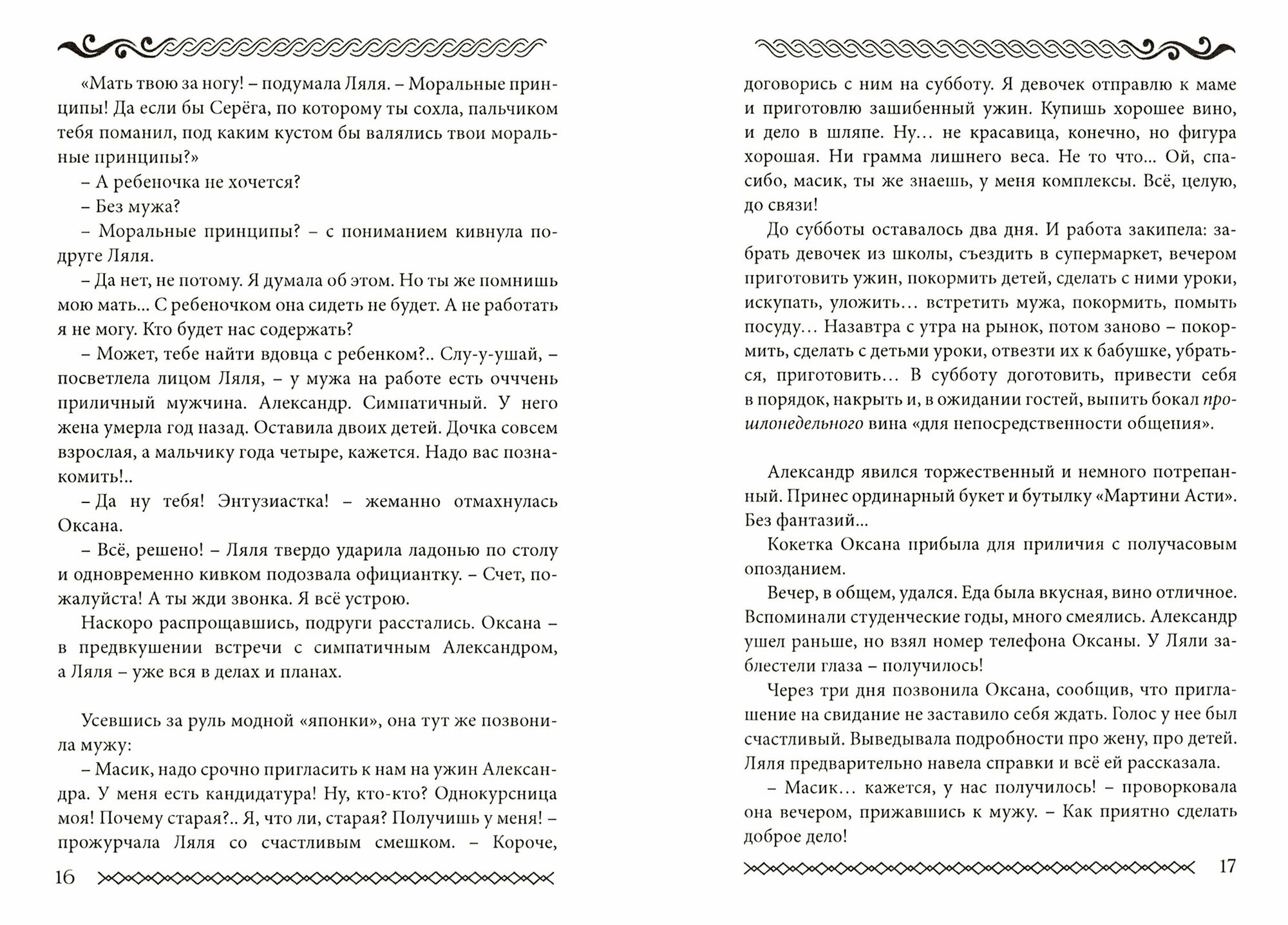 «Мать твою за ногу! – подумала Ляля. – Моральные принципы! Да если бы Серёга, по которому ты сохла, пальчиком тебя поманил, под каким кустом бы валялись твои моральные принципы?»

– А ребеночка не хочется?

– Без мужа?

– Моральные принципы? – с пониманием кивнула подруге Ляля.

– Да нет, не потому. Я думала об этом. Но ты же помнишь мою мать... С ребеночком она сидеть не будет. А не работать я не могу. Кто будет нас содержать?

– Может, тебе найти вдовца с ребенком?.. Слу-у-ушай, – посветлела лицом Ляля, – у мужа на работе есть оччень приличный мужчина. Александр. Симпатичный. У него жена умерла год назад. Оставила двоих детей. Дочка совсем взрослая, а мальчику года четыре, кажется. Надо вас познакомить!..

– Да ну тебя! Энтузиастка! – жеманно отмахнулась Оксана.

– Всё, решено! – Ляля твердо ударила ладонью по столу и одновременно кивком подозвала официантку. – Счет, пожалуйста! А ты жди звонка. Я всё устрою.

Наскоро распрощавшись, подруги расстались. Оксана – в предвкушении встречи с симпатичным Александром, а Ляля – уже вся в делах и планах.

Усевшись за руль модной «японки», она тут же позвонила мужу:

– Масик, надо срочно пригласить к нам на ужин Александра. У меня есть кандидатура! Ну, кто-кто? Однокурсница моя! Почему старая?.. Я, что ли, старая? Получишь у меня! – прожурчала Ляля со счастливым смешком. – Короче,

16

договорись с ним на субботу. Я девочек отправлю к маме и приготовлю зашибенный ужин. Купишь хорошее вино, и дело в шляпе. Ну... не красавица, конечно, но фигура хорошая. Ни грамма лишнего веса. Не то что... Ой, спасибо, масик, ты же знаешь, у меня комплексы. Всё, целую, до связи!

До субботы оставалось два дня. И работа закипела: забрать девочек из школы, съездить в супермаркет, вечером приготовить ужин, покормить детей, сделать с ними уроки, искупать, уложить... встретить мужа, покормить, помыть посуду... Назавтра с утра на рынок, потом заново – покормить, сделать с детьми уроки, отвезти их к бабушке, убраться, приготовить... В субботу доготовить, привести себя в порядок, накрыть и, в ожидании гостей, выпить бокал прошлонедельного вина «для непосредственности общения».

Александр явился торжественный и немного потрепанный. Принес ординарный букет и бутылку «Мартини Асти». Без фантазий...

Кокетка Оксана прибыла для приличия с получасовым опозданием.

Вечер, в общем, удался. Еда была вкусная, вино отличное. Вспоминали студенческие годы, много смеялись. Александр ушел раньше, но взял номер телефона Оксаны. У Ляли заблестели глаза – получилось!

Через три дня позвонила Оксана, сообщив, что приглашение на свидание не заставило себя ждать. Голос у нее был счастливый. Выведывала подробности про жену, про детей. Ляля предварительно навела справки и всё ей рассказала.

– Масик... кажется, у нас получилось! – проворковала она вечером, прижавшись к мужу. – Как приятно сделать доброе дело!

17